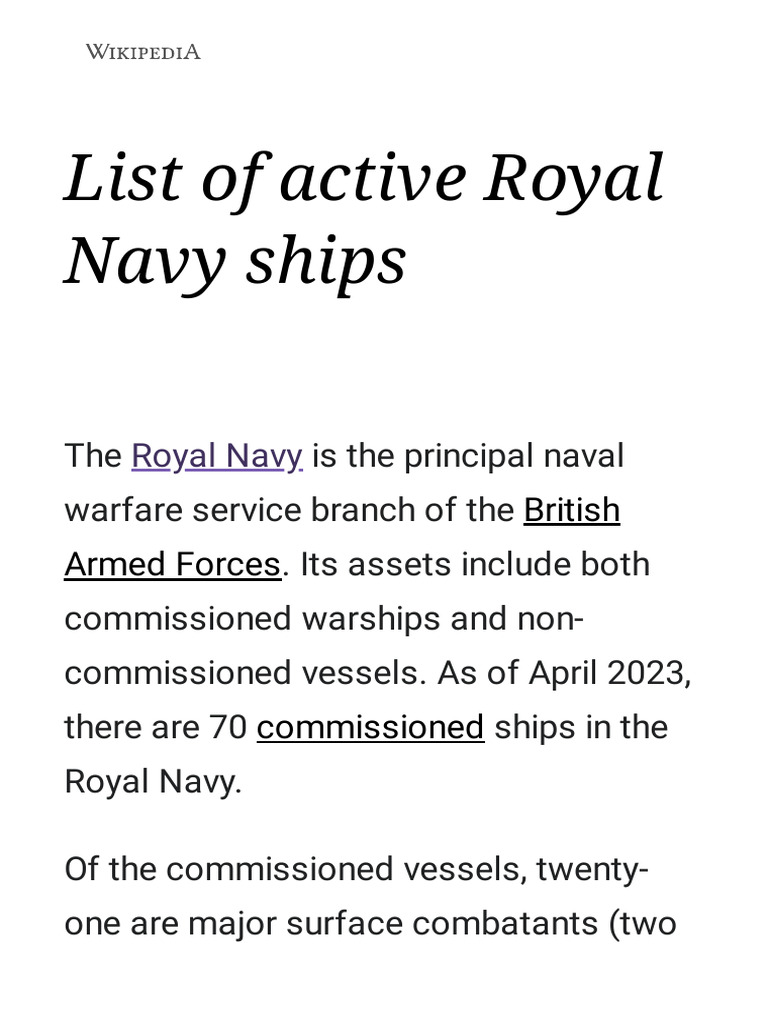 WIKIPEDIA

List of active Royal Navy ships

The Royal Navy is the principal naval warfare service branch of the British Armed Forces. Its assets include both commissioned warships and non-commissioned vessels. As of April 2023, there are 70 commissioned ships in the Royal Navy.

Of the commissioned vessels, twenty-one are major surface combatants (two